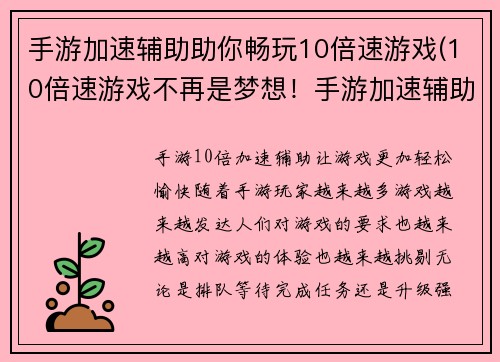 手游加速辅助助你畅玩10倍速游戏(10倍速游戏不再是梦想！手游加速辅助

手游10倍加速辅助让游戏更加轻松愉快随着手游玩家越来越多游戏越来越发达人们对游戏的要求也越来越高对游戏的体验也越来越挑剔无论是排队等待完成任务还是升级强